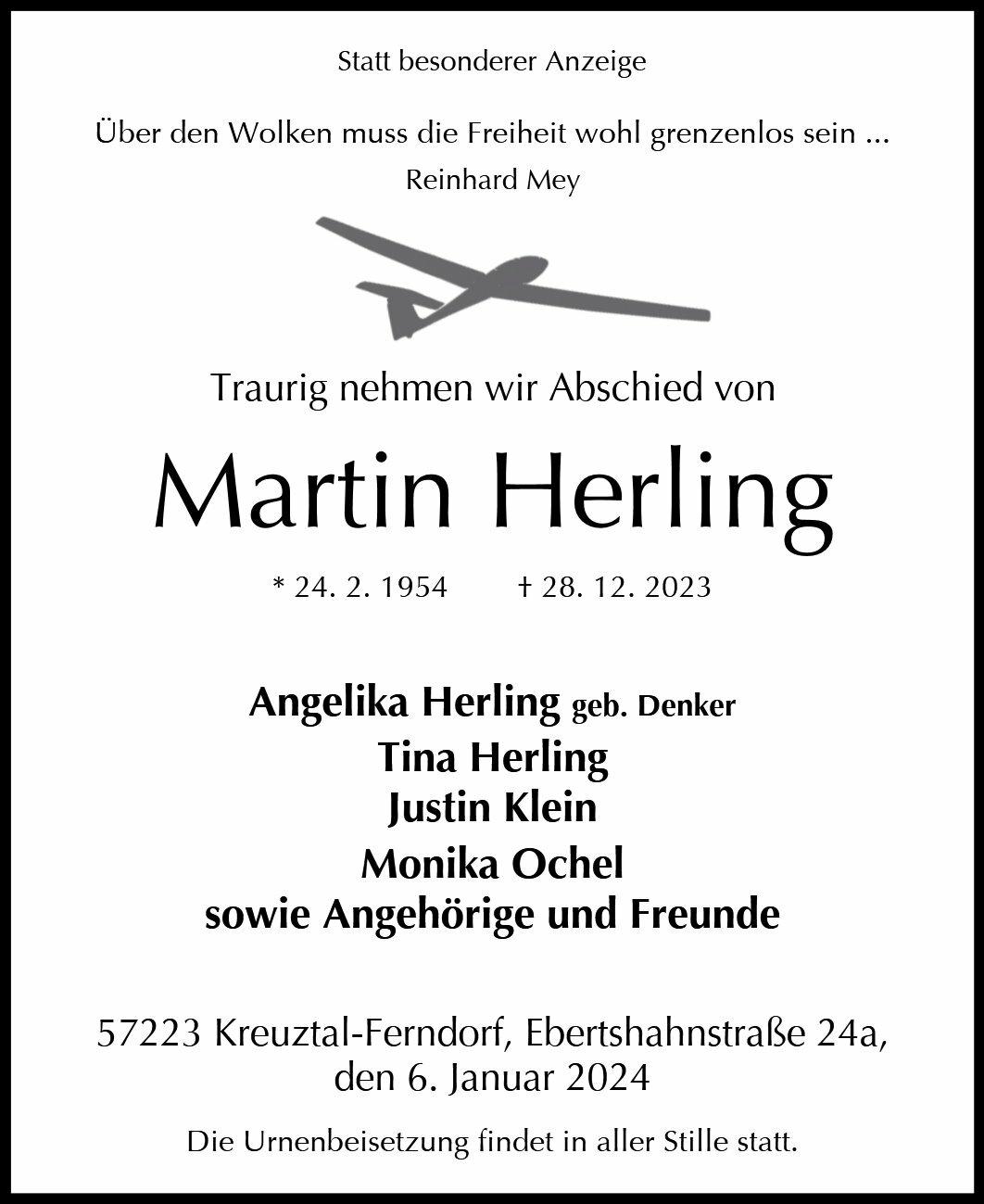 Statt besonderer Anzeige

Über den Wolken muss die Freiheit wohl grenzenlos sein ...
Reinhard Mey

Traurig nehmen wir Abschied von

Martin Herling

* 24. 2. 1954 † 28. 12. 2023

Angelika Herling geb. Denker
Tina Herling
Justin Klein
Monika Ochel
sowie Angehörige und Freunde

57223 Kreuztal-Ferndorf, Ebertshahnstraße 24a,
den 6. Januar 2024

Die Urnenbeisetzung findet in aller Stille statt.